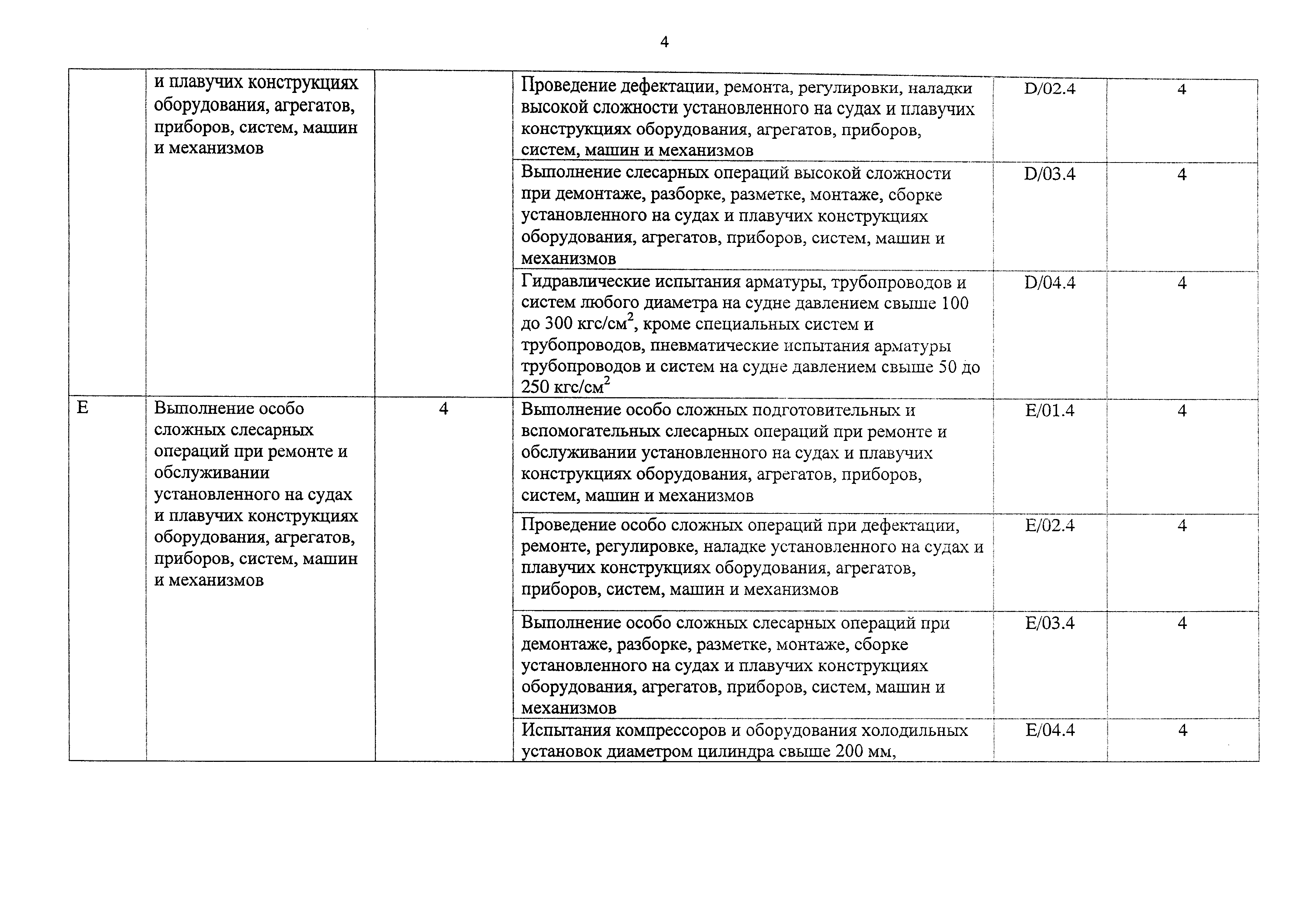 4

| | | | | | |
|---|---|---|---|---|---|
| | и плавучих конструкциях оборудования, агрегатов, приборов, систем, машин и механизмов | | Проведение дефектации, ремонта, регулировки, наладки высокой сложности установленного на судах и плавучих конструкциях оборудования, агрегатов, приборов, систем, машин и механизмов | D/02.4 | 4 |
| | | | Выполнение слесарных операций высокой сложности при демонтаже, разборке, разметке, монтаже, сборке установленного на судах и плавучих конструкциях оборудования, агрегатов, приборов, систем, машин и механизмов | D/03.4 | 4 |
| | | | Гидравлические испытания арматуры, трубопроводов и систем любого диаметра на судне давлением свыше 100 до 300 кгс/см$^2$, кроме специальных систем и трубопроводов, пневматические испытания арматуры трубопроводов и систем на судне давлением свыше 50 до 250 кгс/см$^2$ | D/04.4 | 4 |
| E | Выполнение особо сложных слесарных операций при ремонте и обслуживании установленного на судах и плавучих конструкциях оборудования, агрегатов, приборов, систем, машин и механизмов | 4 | Выполнение особо сложных подготовительных и вспомогательных слесарных операций при ремонте и обслуживании установленного на судах и плавучих конструкциях оборудования, агрегатов, приборов, систем, машин и механизмов | E/01.4 | 4 |
| | | | Проведение особо сложных операций при дефектации, ремонте, регулировке, наладке установленного на судах и плавучих конструкциях оборудования, агрегатов, приборов, систем, машин и механизмов | E/02.4 | 4 |
| | | | Выполнение особо сложных слесарных операций при демонтаже, разборке, разметке, монтаже, сборке установленного на судах и плавучих конструкциях оборудования, агрегатов, приборов, систем, машин и механизмов | E/03.4 | 4 |
| | | | Испытания компрессоров и оборудования холодильных установок диаметром цилиндра свыше 200 мм, | E/04.4 | 4 |